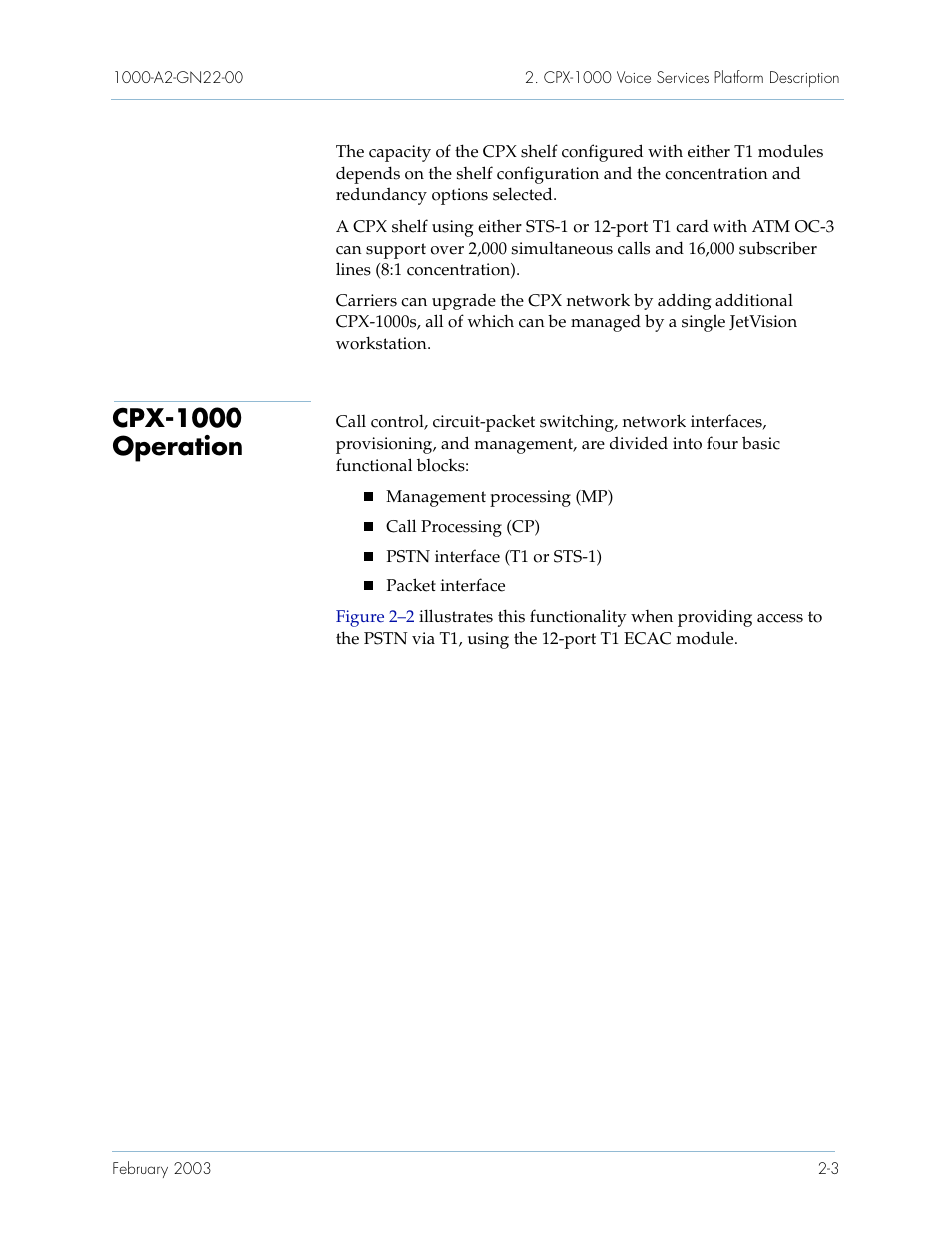 1000-A2-GN22-00 2. CPX-1000 Voice Services Platform Description

The capacity of the CPX shelf configured with either T1 modules depends on the shelf configuration and the concentration and redundancy options selected.

A CPX shelf using either STS-1 or 12-port T1 card with ATM OC-3 can support over 2,000 simultaneous calls and 16,000 subscriber lines (8:1 concentration).

Carriers can upgrade the CPX network by adding additional CPX-1000s, all of which can be managed by a single JetVision workstation.

CPX-1000 Operation

Call control, circuit-packet switching, network interfaces, provisioning, and management, are divided into four basic functional blocks:

■ Management processing (MP)
■ Call Processing (CP)
■ PSTN interface (T1 or STS-1)
■ Packet interface

Figure 2–2 illustrates this functionality when providing access to the PSTN via T1, using the 12-port T1 ECAC module.

February 2003 2-3